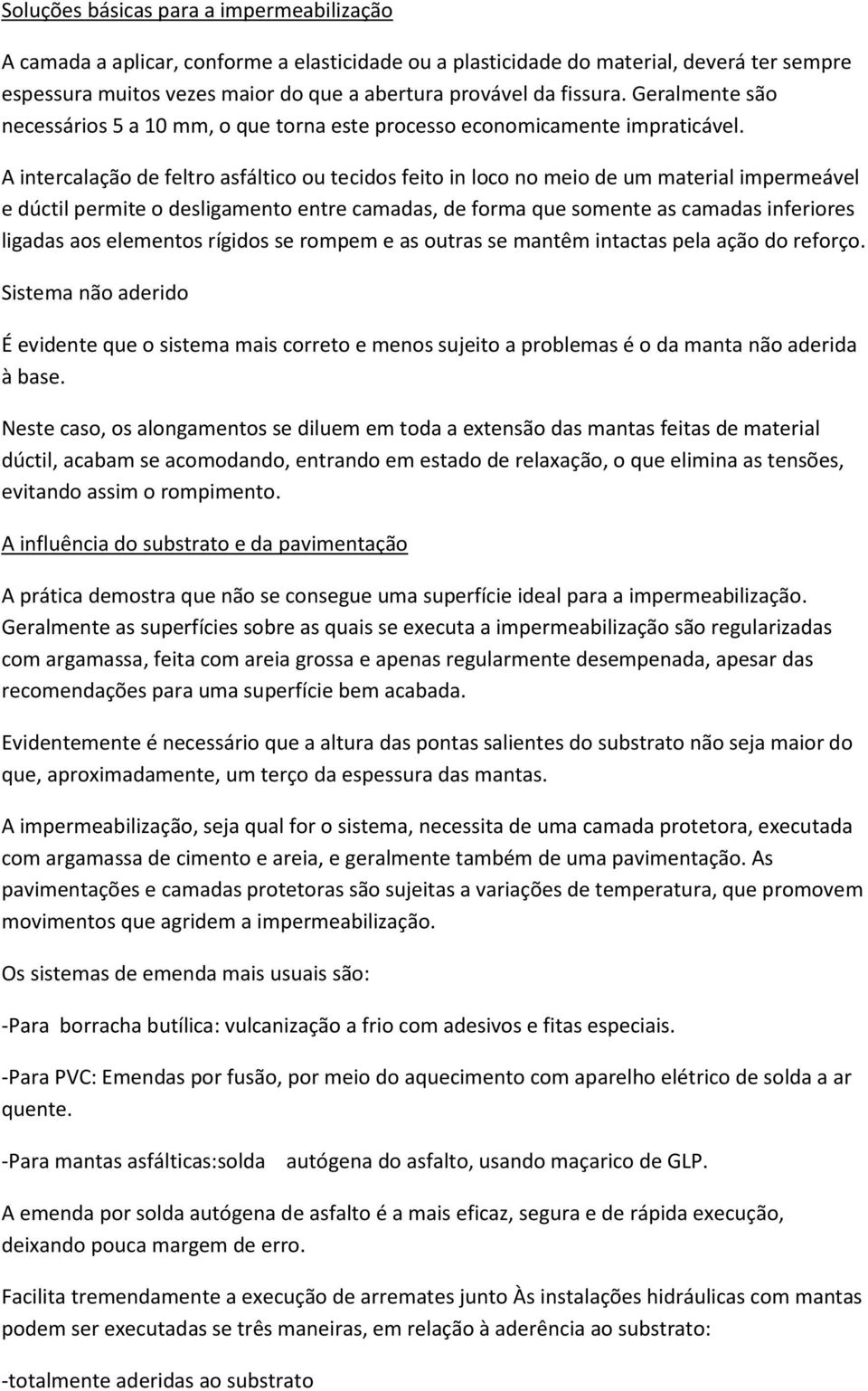 Soluções básicas para a impermeabilização

A camada a aplicar, conforme a elasticidade ou a plasticidade do material, deverá ter sempre espessura muitos vezes maior do que a abertura provável da fissura. Geralmente são necessários 5 a 10 mm, o que torna este processo economicamente impraticável.

A intercalação de feltro asfáltico ou tecidos feito in loco no meio de um material impermeável e dúctil permite o desligamento entre camadas, de forma que somente as camadas inferiores ligadas aos elementos rígidos se rompem e as outras se mantêm intactas pela ação do reforço.

Sistema não aderido

É evidente que o sistema mais correto e menos sujeito a problemas é o da manta não aderida à base.

Neste caso, os alongamentos se diluem em toda a extensão das mantas feitas de material dúctil, acabam se acomodando, entrando em estado de relaxação, o que elimina as tensões, evitando assim o rompimento.

A influência do substrato e da pavimentação

A prática demostra que não se consegue uma superfície ideal para a impermeabilização. Geralmente as superfícies sobre as quais se executa a impermeabilização são regularizadas com argamassa, feita com areia grossa e apenas regularmente desempenada, apesar das recomendações para uma superfície bem acabada.

Evidentemente é necessário que a altura das pontas salientes do substrato não seja maior do que, aproximadamente, um terço da espessura das mantas.

A impermeabilização, seja qual for o sistema, necessita de uma camada protetora, executada com argamassa de cimento e areia, e geralmente também de uma pavimentação. As pavimentações e camadas protetoras são sujeitas a variações de temperatura, que promovem movimentos que agridem a impermeabilização.

Os sistemas de emenda mais usuais são:

-Para borracha butílica: vulcanização a frio com adesivos e fitas especiais.

-Para PVC: Emendas por fusão, por meio do aquecimento com aparelho elétrico de solda a ar quente.

-Para mantas asfálticas:solda autógena do asfalto, usando maçarico de GLP.

A emenda por solda autógena de asfalto é a mais eficaz, segura e de rápida execução, deixando pouca margem de erro.

Facilita tremendamente a execução de arremates junto Às instalações hidráulicas com mantas podem ser executadas se três maneiras, em relação à aderência ao substrato:

-totalmente aderidas ao substrato